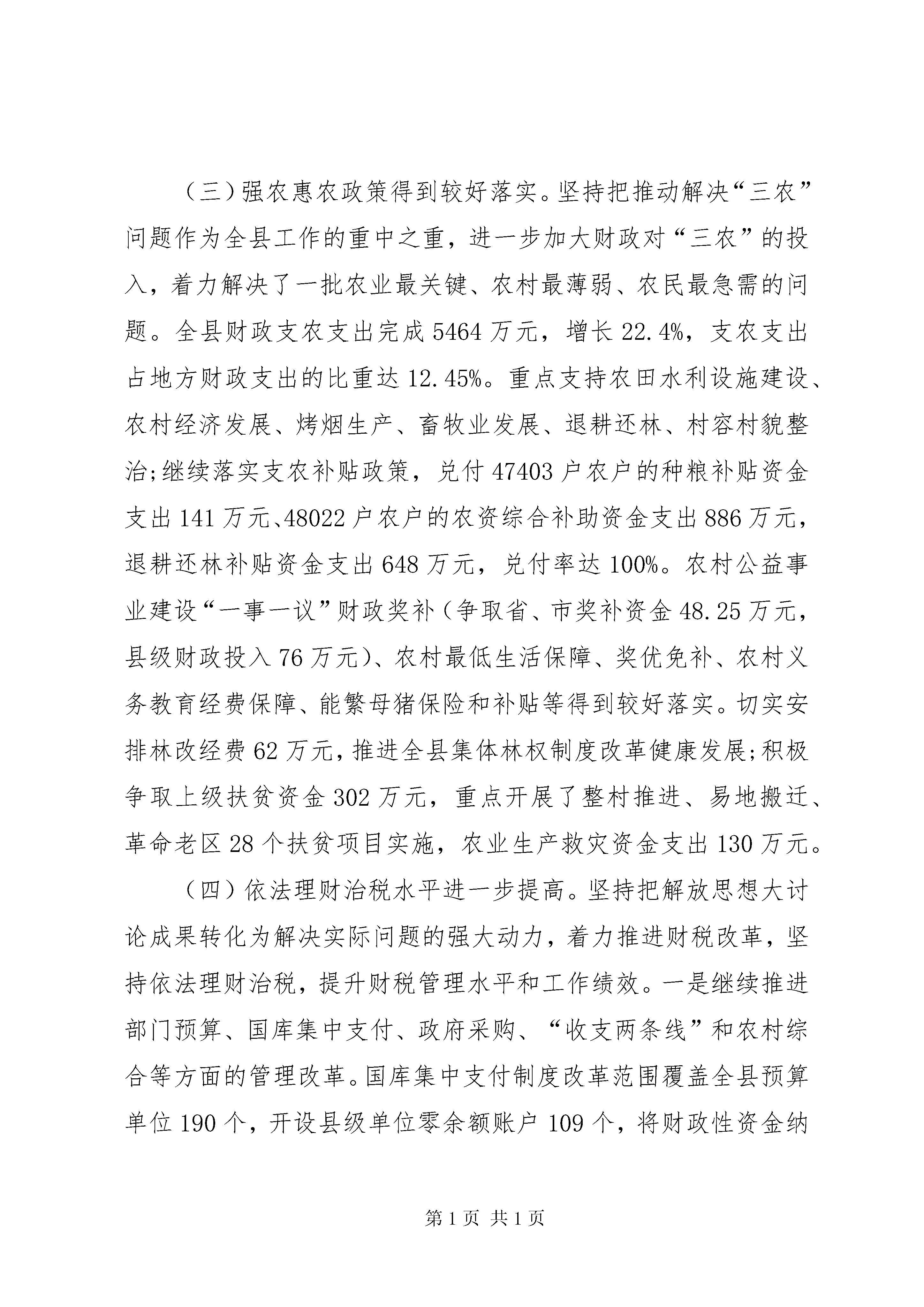 （三）强农惠农政策得到较好落实。坚持把推动解决“三农”问题作为全县工作的重中之重，进一步加大财政对“三农”的投入，着力解决了一批农业最关键、农村最薄弱、农民最急需的问题。全县财政支农支出完成 5464 万元，增长 22.4%，支农支出占地方财政支出的比重达 12.45%。重点支持农田水利设施建设、农村经济发展、烤烟生产、畜牧业发展、退耕还林、村容村貌整治;继续落实支农补贴政策，兑付 47403 户农户的种粮补贴资金支出 141 万元、48022 户农户的农资综合补助资金支出 886 万元，退耕还林补贴资金支出 648 万元，兑付率达 100%。农村公益事业建设“一事一议”财政奖补（争取省、市奖补资金 48.25 万元，县级财政投入 76 万元）、农村最低生活保障、奖优免补、农村义务教育经费保障、能繁母猪保险和补贴等得到较好落实。切实安排林改经费 62 万元，推进全县集体林权制度改革健康发展;积极争取上级扶贫资金 302 万元，重点开展了整村推进、易地搬迁、革命老区 28 个扶贫项目实施，农业生产救灾资金支出 130 万元。

（四）依法理财治税水平进一步提高。坚持把解放思想大讨论成果转化为解决实际问题的强大动力，着力推进财税改革，坚持依法理财治税，提升财税管理水平和工作绩效。一是继续推进部门预算、国库集中支付、政府采购、“收支两条线”和农村综合等方面的管理改革。国库集中支付制度改革范围覆盖全县预算单位 190 个，开设县级单位零余额账户 109 个，将财政性资金纳

第 1 页 共 1 页